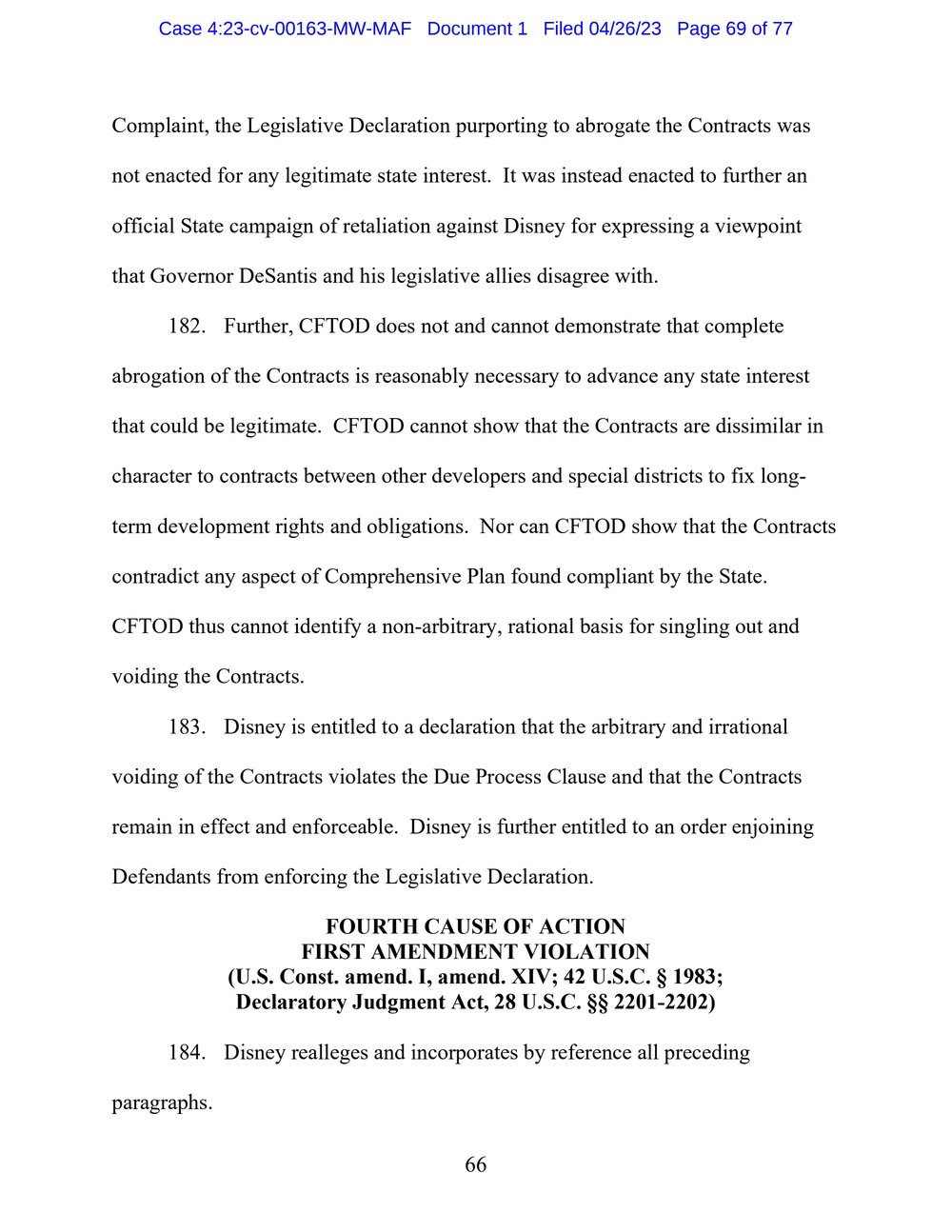 Case 4:23-cv-00163-MW-MAF Document 1 Filed 04/26/23 Page 69 of 77

Complaint, the Legislative Declaration purporting to abrogate the Contracts was not enacted for any legitimate state interest. It was instead enacted to further an official State campaign of retaliation against Disney for expressing a viewpoint that Governor DeSantis and his legislative allies disagree with.

182. Further, CFTOD does not and cannot demonstrate that complete abrogation of the Contracts is reasonably necessary to advance any state interest that could be legitimate. CFTOD cannot show that the Contracts are dissimilar in character to contracts between other developers and special districts to fix long-term development rights and obligations. Nor can CFTOD show that the Contracts contradict any aspect of Comprehensive Plan found compliant by the State. CFTOD thus cannot identify a non-arbitrary, rational basis for singling out and voiding the Contracts.

183. Disney is entitled to a declaration that the arbitrary and irrational voiding of the Contracts violates the Due Process Clause and that the Contracts remain in effect and enforceable. Disney is further entitled to an order enjoining Defendants from enforcing the Legislative Declaration.

FOURTH CAUSE OF ACTION
FIRST AMENDMENT VIOLATION
(U.S. Const. amend. I, amend. XIV; 42 U.S.C. § 1983;
Declaratory Judgment Act, 28 U.S.C. §§ 2201-2202)

184. Disney realleges and incorporates by reference all preceding paragraphs.

66